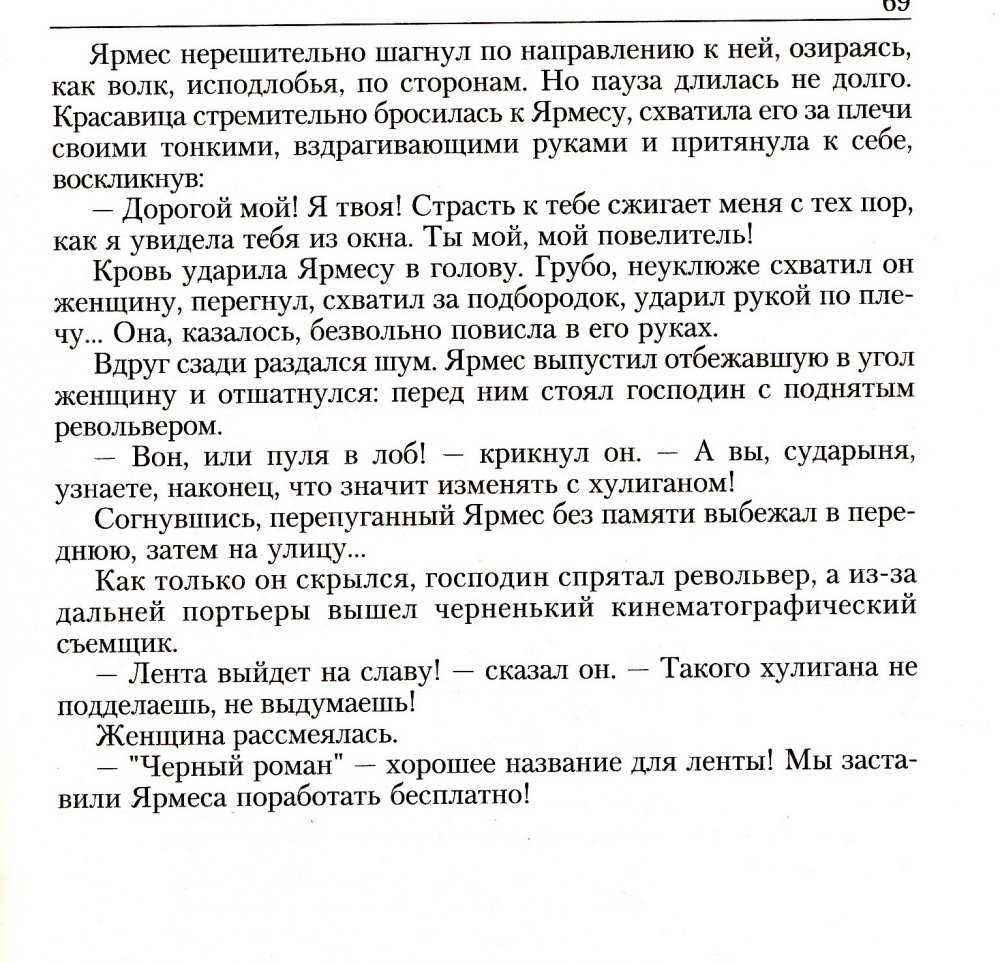 69

Ярмес нерешительно шагнул по направлению к ней, озираясь, как волк, исподлобья, по сторонам. Но пауза длилась не долго. Красавица стремительно бросилась к Ярмесу, схватила его за плечи своими тонкими, вздрагивающими руками и притянула к себе, воскликнув:

— Дорогой мой! Я твоя! Страсть к тебе сжигает меня с тех пор, как я увидела тебя из окна. Ты мой, мой повелитель!

Кровь ударила Ярмесу в голову. Грубо, неуклюже схватил он женщину, перегнул, схватил за подбородок, ударил рукой по плечу... Она, казалось, безвольно повисла в его руках.

Вдруг сзади раздался шум. Ярмес выпустил отбежавшую в угол женщину и отшатнулся: перед ним стоял господин с поднятым револьвером.

— Вон, или пуля в лоб! — крикнул он. — А вы, сударыня, узнаете, наконец, что значит изменять с хулиганом!

Согнувшись, перепуганный Ярмес без памяти выбежал в переднюю, затем на улицу...

Как только он скрылся, господин спрятал револьвер, а из-за дальней портьеры вышел черненький кинематографический съемщик.

— Лента выйдет на славу! — сказал он. — Такого хулигана не подделаешь, не выдумаешь!

Женщина рассмеялась.

— "Черный роман" — хорошее название для ленты! Мы заставили Ярмеса поработать бесплатно!